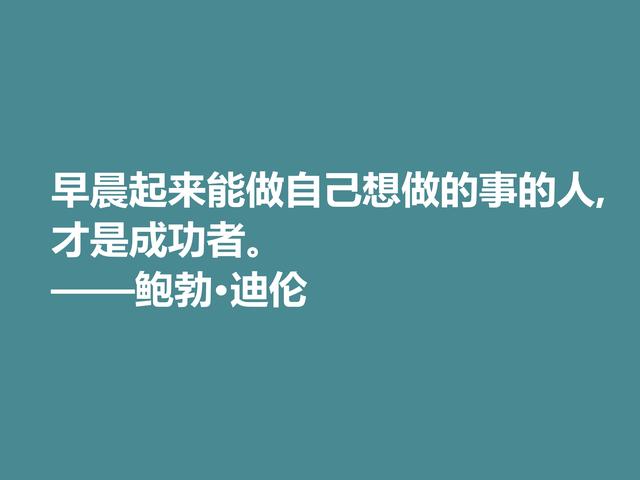 早晨起来能做自己想做的事的人，才是成功者。
——鲍勃·迪伦